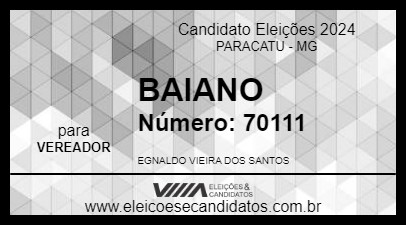 Candidato Eleições 2024
PARACATU - MG

BAIANO
Número: 70111

para
VEREADOR

EGNALDO VIEIRA DOS SANTOS

ELEIÇÕES & CANDIDATOS

www.eleicoesecandidatos.com.br